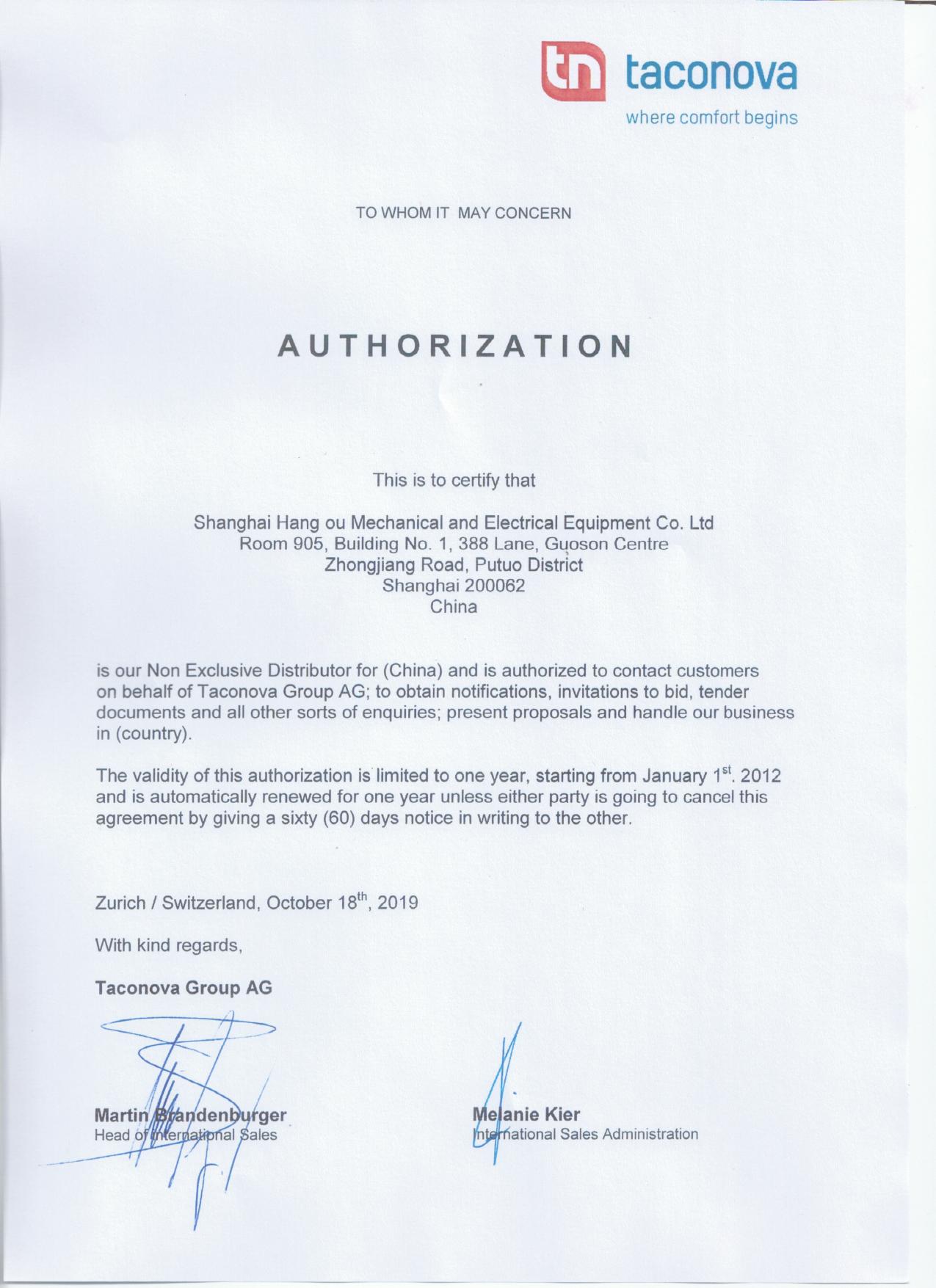 tn taconova
where comfort begins

TO WHOM IT MAY CONCERN

AUTHORIZATION

This is to certify that

Shanghai Hang ou Mechanical and Electrical Equipment Co. Ltd
Room 905, Building No. 1, 388 Lane, Guoson Centre
Zhongjiang Road, Putuo District
Shanghai 200062
China

is our Non Exclusive Distributor for (China) and is authorized to contact customers on behalf of Taconova Group AG; to obtain notifications, invitations to bid, tender documents and all other sorts of enquiries; present proposals and handle our business in (country).

The validity of this authorization is limited to one year, starting from January $1^{st}$. 2012 and is automatically renewed for one year unless either party is going to cancel this agreement by giving a sixty (60) days notice in writing to the other.

Zurich / Switzerland, October $18^{th}$, 2019

With kind regards,

Taconova Group AG

Martin Brandenburger
Head of International Sales

Melanie Kier
International Sales Administration